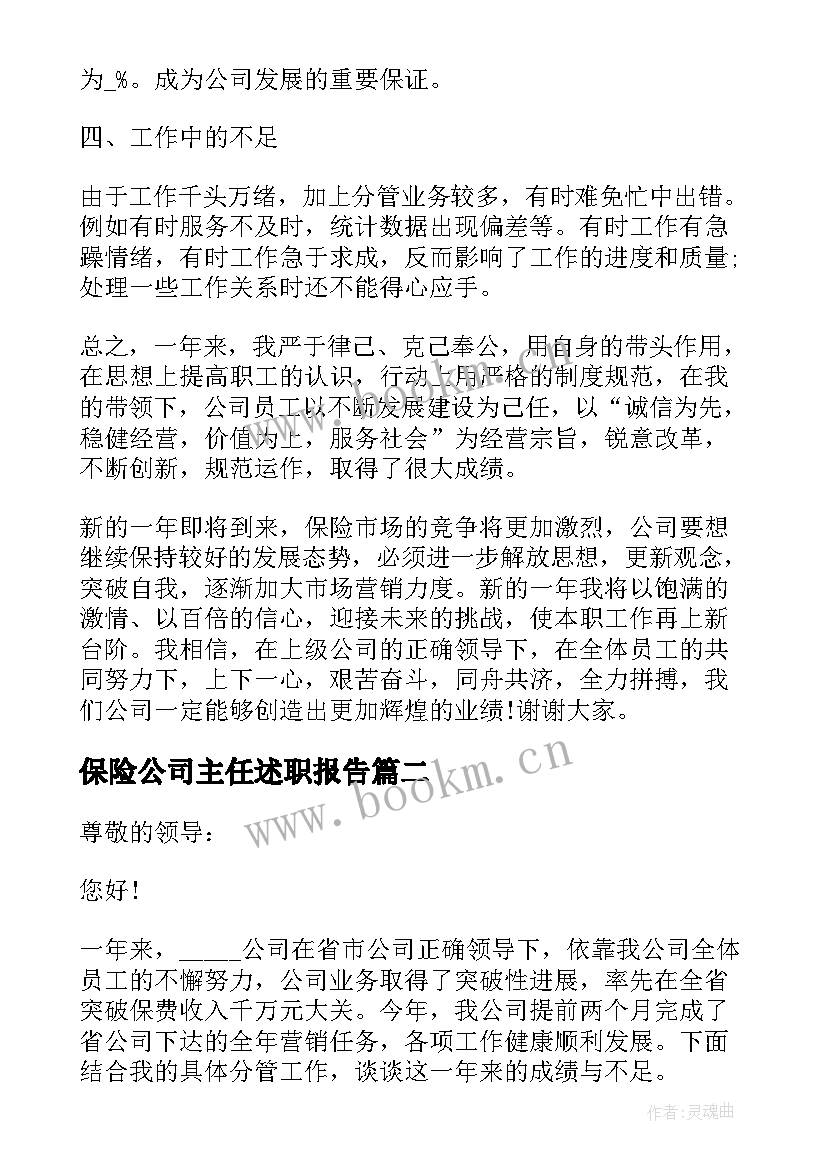 为_%。成为公司发展的重要保证。

四、工作中的不足

由于工作千头万绪，加上分管业务较多，有时难免忙中出错。例如有时服务不及时，统计数据出现偏差等。有时工作有急躁情绪，有时工作急于求成，反而影响了工作的进度和质量；处理一些工作关系时还不能得心应手。

总之，一年来，我严于律己、克己奉公，用自身的带头作用，在思想上提高职工的认识，行动上用严格的制度规范，在我的带领下，公司员工以不断发展建设为己任，以“诚信为先，稳健经营，价值为上，服务社会”为经营宗旨，锐意改革，不断创新，规范运作，取得了很大成绩。

新的一年即将到来，保险市场的竞争将更加激烈，公司要想继续保持较好的发展态势，必须进一步解放思想，更新观念，突破自我，逐渐加大市场营销力度。新的一年我将以饱满的激情、以百倍的信心，迎接未来的挑战，使本职工作再上新台阶。我相信，在上级公司的正确领导下，在全体员工的共同努力下，上下一心，艰苦奋斗，同舟共济，全力拼搏，我们公司一定能够创造出更加辉煌的业绩!谢谢大家。

保险公司主任述职报告篇二

www.bookm.cn

尊敬的领导：

您好!

一年来，_____公司在省市公司正确领导下，依靠我公司全体员工的不懈努力，公司业务取得了突破性进展，率先在全省突破保费收入千万元大关。今年，我公司提前两个月完成了省公司下达的全年营销任务，各项工作健康顺利发展。下面结合我的具体分管工作，谈谈这一年来的成绩与不足。

作者:灵魂曲